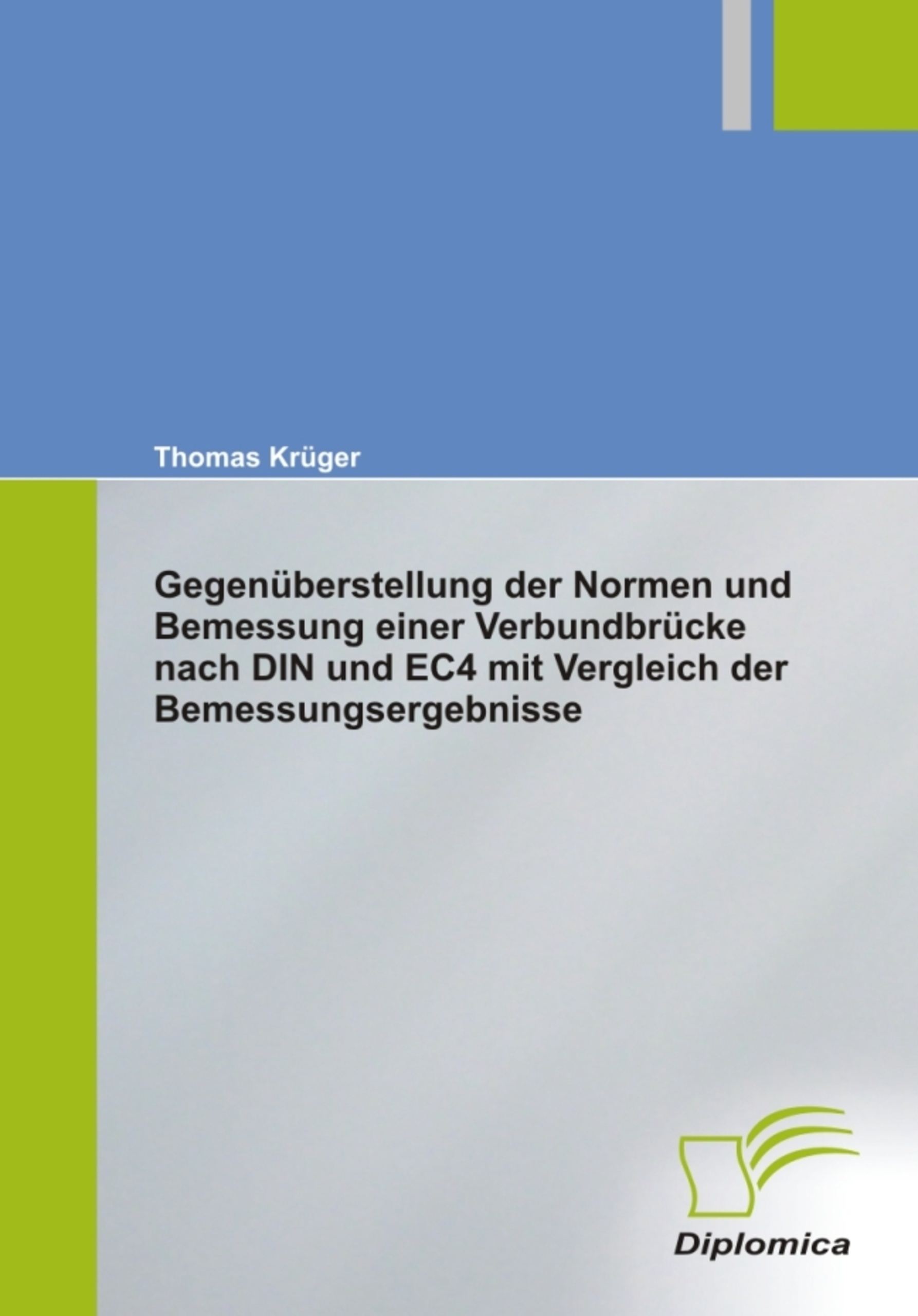 Thomas Krüger

Gegenüberstellung der Normen und Bemessung einer Verbundbrücke nach DIN und EC4 mit Vergleich der Bemessungsergebnisse

Diplomica